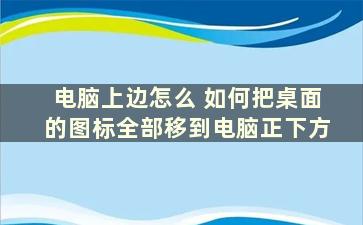 电脑上边怎么 如何把桌面的图标全部移到电脑正下方